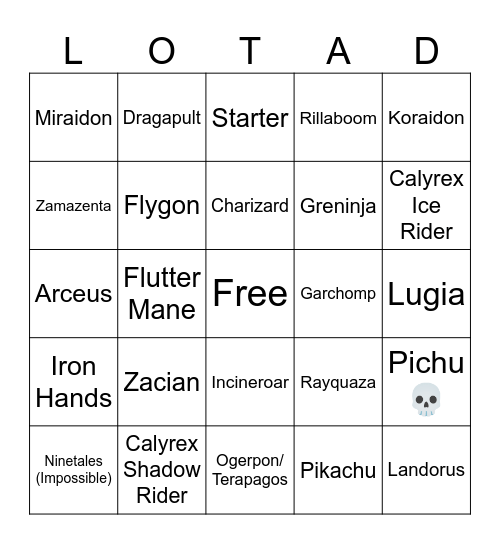 | L | O | T | A | D |
|---|---|---|---|---|
| Miraidon | Dragapult | Starter | Rillaboom | Koraidon |
| Zamazenta | Flygon | Charizard | Greninja | Calyrex Ice Rider |
| Arceus | Flutter Mane | Free | Garchomp | Lugia |
| Iron Hands | Zacian | Incineroar | Rayquaza | Pichu 💀 |
| Ninetales (Impossible) | Calyrex Shadow Rider | Ogerpon/ Terapagos | Pikachu | Landorus |